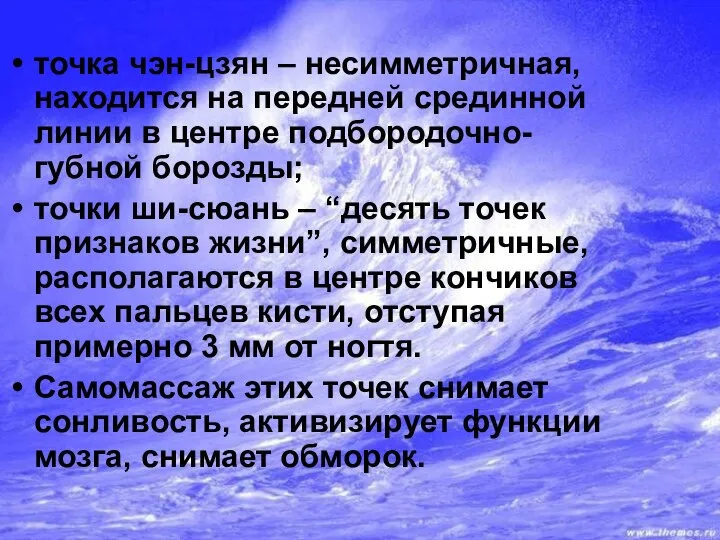 • точка чэн-цзян – несимметричная, находится на передней срединной линии в центре подбородочно-губной борозды;

• точки ши-сюань – “десять точек признаков жизни”, симметричные, располагаются в центре кончиков всех пальцев кисти, отступая примерно 3 мм от ногтя.

• Самомассаж этих точек снимает сонливость, активизирует функции мозга, снимает обморок.

www.themes.ru